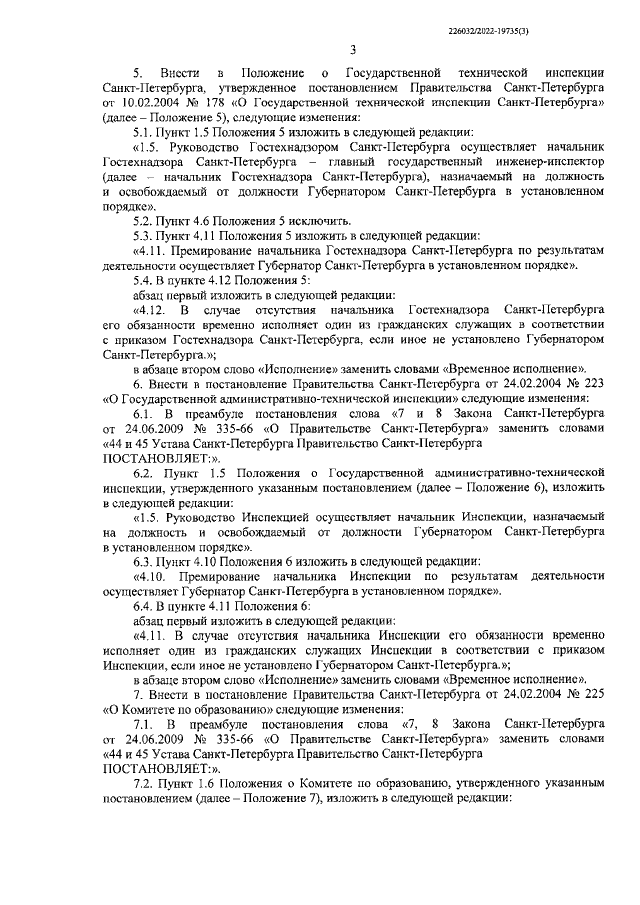 226032/2022-19735(3)

3

5. Внести в Положение о Государственной технической инспекции Санкт-Петербурга, утвержденное постановлением Правительства Санкт-Петербурга от 10.02.2004 № 178 «О Государственной технической инспекции Санкт-Петербурга» (далее – Положение 5), следующие изменения:

5.1. Пункт 1.5 Положения 5 изложить в следующей редакции:

«1.5. Руководство Гостехнадзором Санкт-Петербурга осуществляет начальник Гостехнадзора Санкт-Петербурга – главный государственный инженер-инспектор (далее – начальник Гостехнадзора Санкт-Петербурга), назначаемый на должность и освобождаемый от должности Губернатором Санкт-Петербурга в установленном порядке».

5.2. Пункт 4.6 Положения 5 исключить.

5.3. Пункт 4.11 Положения 5 изложить в следующей редакции:

«4.11. Премирование начальника Гостехнадзора Санкт-Петербурга по результатам деятельности осуществляет Губернатор Санкт-Петербурга в установленном порядке».

5.4. В пункте 4.12 Положения 5:

абзац первый изложить в следующей редакции:

«4.12. В случае отсутствия начальника Гостехнадзора Санкт-Петербурга его обязанности временно исполняет один из гражданских служащих в соответствии с приказом Гостехнадзора Санкт-Петербурга, если иное не установлено Губернатором Санкт-Петербурга.»;

в абзаце втором слово «Исполнение» заменить словами «Временное исполнение».

6. Внести в постановление Правительства Санкт-Петербурга от 24.02.2004 № 223 «О Государственной административно-технической инспекции» следующие изменения:

6.1. В преамбуле постановления слова «7 и 8 Закона Санкт-Петербурга от 24.06.2009 № 335-66 «О Правительстве Санкт-Петербурга» заменить словами «44 и 45 Устава Санкт-Петербурга Правительство Санкт-Петербурга ПОСТАНОВЛЯЕТ:».

6.2. Пункт 1.5 Положения о Государственной административно-технической инспекции, утвержденного указанным постановлением (далее – Положение 6), изложить в следующей редакции:

«1.5. Руководство Инспекцией осуществляет начальник Инспекции, назначаемый на должность и освобождаемый от должности Губернатором Санкт-Петербурга в установленном порядке».

6.3. Пункт 4.10 Положения 6 изложить в следующей редакции:

«4.10. Премирование начальника Инспекции по результатам деятельности осуществляет Губернатор Санкт-Петербурга в установленном порядке».

6.4. В пункте 4.11 Положения 6:

абзац первый изложить в следующей редакции:

«4.11. В случае отсутствия начальника Инспекции его обязанности временно исполняет один из гражданских служащих Инспекции в соответствии с приказом Инспекции, если иное не установлено Губернатором Санкт-Петербурга.»;

в абзаце втором слово «Исполнение» заменить словами «Временное исполнение».

7. Внести в постановление Правительства Санкт-Петербурга от 24.02.2004 № 225 «О Комитете по образованию» следующие изменения:

7.1. В преамбуле постановления слова «7, 8 Закона Санкт-Петербурга от 24.06.2009 № 335-66 «О Правительстве Санкт-Петербурга» заменить словами «44 и 45 Устава Санкт-Петербурга Правительство Санкт-Петербурга ПОСТАНОВЛЯЕТ:».

7.2. Пункт 1.6 Положения о Комитете по образованию, утвержденного указанным постановлением (далее – Положение 7), изложить в следующей редакции: